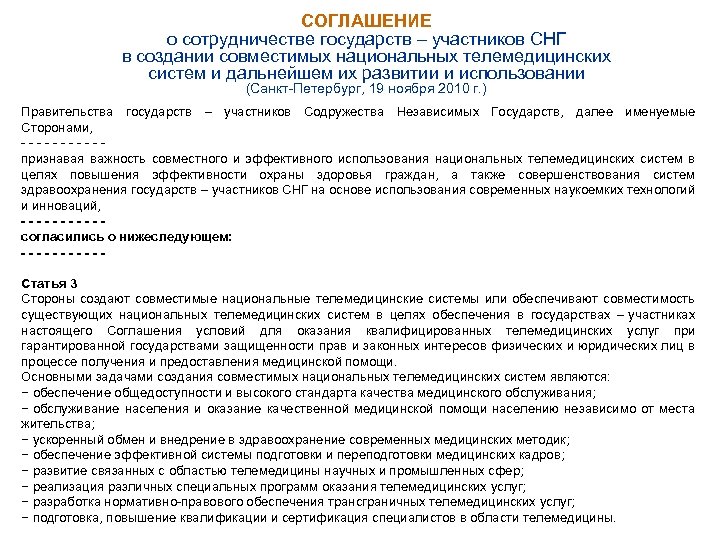 СОГЛАШЕНИЕ
о сотрудничестве государств – участников СНГ
в создании совместимых национальных телемедицинских систем и дальнейшем их развитии и использовании
(Санкт-Петербург, 19 ноября 2010 г.)

Правительства государств – участников Содружества Независимых Государств, далее именуемые Сторонами,
- - - - - - - - - - -
признавая важность совместного и эффективного использования национальных телемедицинских систем в целях повышения эффективности охраны здоровья граждан, а также совершенствования систем здравоохранения государств – участников СНГ на основе использования современных наукоемких технологий и инноваций,
- - - - - - - - - - -
согласились о нижеследующем:
- - - - - - - - - - -

Статья 3
Стороны создают совместимые национальные телемедицинские системы или обеспечивают совместимость существующих национальных телемедицинских систем в целях обеспечения в государствах – участниках настоящего Соглашения условий для оказания квалифицированных телемедицинских услуг при гарантированной государствами защищенности прав и законных интересов физических и юридических лиц в процессе получения и предоставления медицинской помощи.
Основными задачами создания совместимых национальных телемедицинских систем являются:
− обеспечение общедоступности и высокого стандарта качества медицинского обслуживания;
− обслуживание населения и оказание качественной медицинской помощи населению независимо от места жительства;
− ускоренный обмен и внедрение в здравоохранение современных медицинских методик;
− обеспечение эффективной системы подготовки и переподготовки медицинских кадров;
− развитие связанных с областью телемедицины научных и промышленных сфер;
− реализация различных специальных программ оказания телемедицинских услуг;
− разработка нормативно-правового обеспечения трансграничных телемедицинских услуг;
− подготовка, повышение квалификации и сертификация специалистов в области телемедицины.